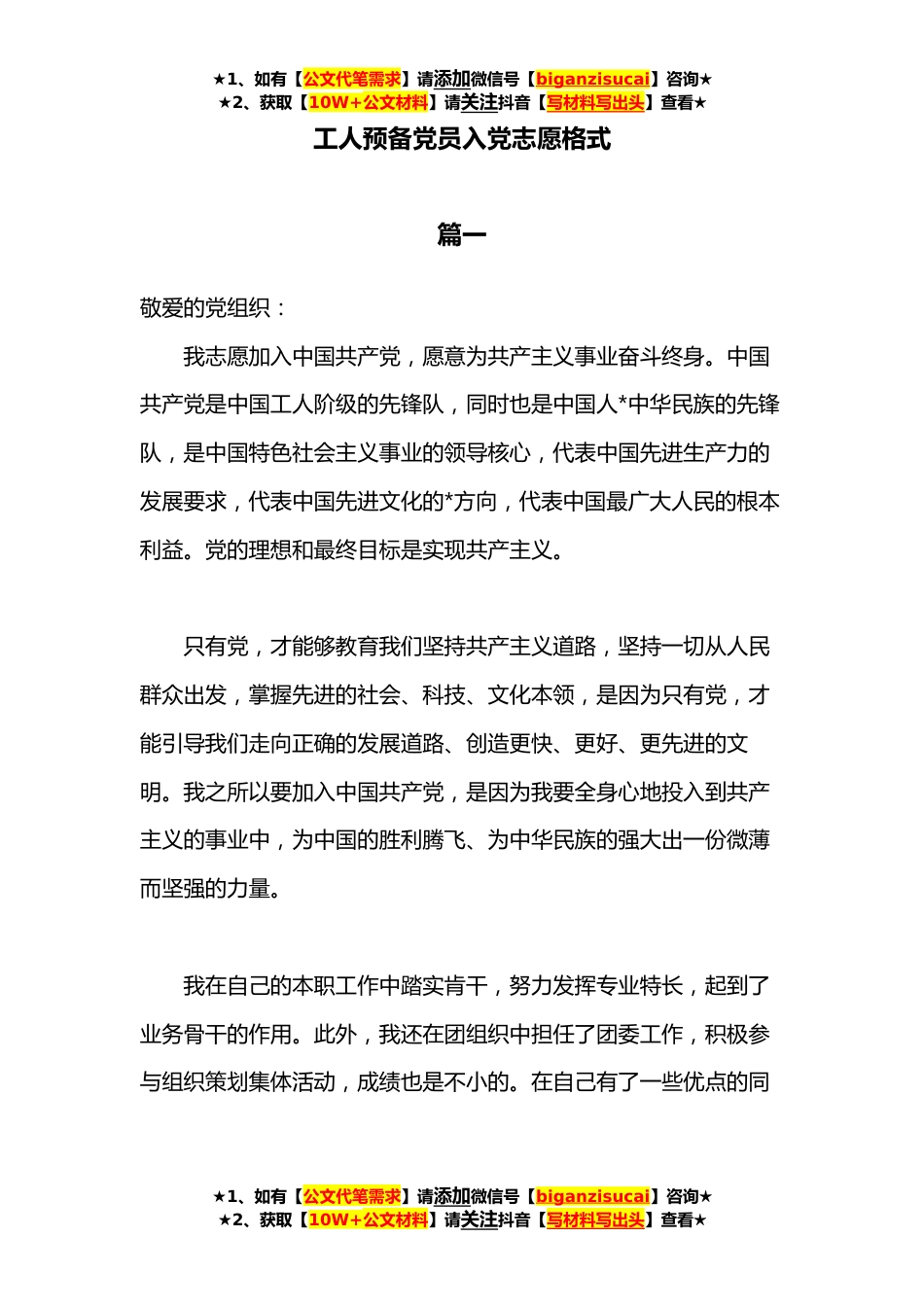 ★1、如有【公文代笔需求】请添加微信号【biganzisucai】咨询★
★2、获取【10W+公文材料】请关注抖音【写材料写出头】查看★

工人预备党员入党志愿格式

篇一

敬爱的党组织：

我志愿加入中国共产党，愿意为共产主义事业奋斗终身。中国共产党是中国工人阶级的先锋队，同时也是中国人*中华民族的先锋队，是中国特色社会主义事业的领导核心，代表中国先进生产力的发展要求，代表中国先进文化的*方向，代表中国最广大人民的根本利益。党的理想和最终目标是实现共产主义。

只有党，才能够教育我们坚持共产主义道路，坚持一切从人民群众出发，掌握先进的社会、科技、文化本领，是因为只有党，才能引导我们走向正确的发展道路、创造更快、更好、更先进的文明。我之所以要加入中国共产党，是因为我要全身心地投入到共产主义的事业中，为中国的胜利腾飞、为中华民族的强大出一份微薄而坚强的力量。

我在自己的本职工作中踏实肯干，努力发挥专业特长，起到了业务骨干的作用。此外，我还在团组织中担任了团委工作，积极参与组织策划集体活动，成绩也是不小的。在自己有了一些优点的同

★1、如有【公文代笔需求】请添加微信号【biganzisucai】咨询★
★2、获取【10W+公文材料】请关注抖音【写材料写出头】查看★